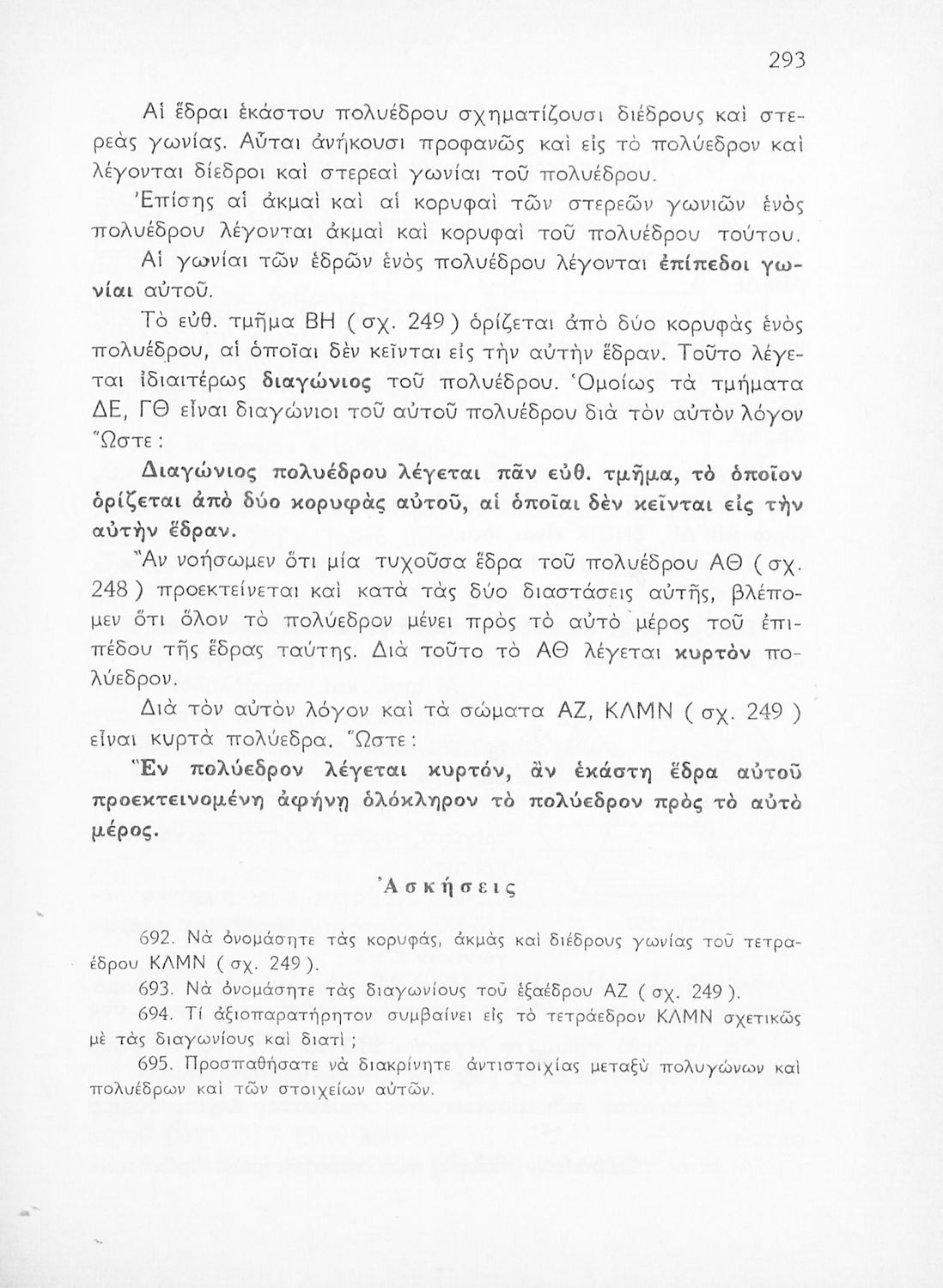 293

Αἱ ἕδραι ἑκάστου πολυέδρου σχηματίζουσι διέδρους καὶ στερεὰς γωνίας. Αὗται ἀνήκουσι προφανῶς καὶ εἰς τὸ πολύεδρον καὶ λέγονται δίεδροι καὶ στερεαὶ γωνίαι τοῦ πολυέδρου.

Ἐπίσης αἱ ἀκμαὶ καὶ αἱ κορυφαὶ τῶν στερεῶν γωνιῶν ἑνὸς πολυέδρου λέγονται ἀκμαὶ καὶ κορυφαὶ τοῦ πολυέδρου τούτου.

Αἱ γωνίαι τῶν ἑδρῶν ἑνὸς πολυέδρου λέγονται ἐπίπεδοι γωνίαι αὐτοῦ.

Τὸ εὐθ. τμῆμα ΒΗ ( σχ. 249 ) ὁρίζεται ἀπὸ δύο κορυφὰς ἑνὸς πολυέδρου, αἱ ὁποῖαι δὲν κεῖνται εἰς τὴν αὐτὴν ἕδραν. Τοῦτο λέγεται ἰδιαιτέρως διαγώνιος τοῦ πολυέδρου. Ὁμοίως τὰ τμήματα ΔΕ, ΓΘ εἶναι διαγώνιοι τοῦ αὐτοῦ πολυέδρου διὰ τὸν αὐτὸν λόγον Ὥστε :

Διαγώνιος πολυέδρου λέγεται πᾶν εὐθ. τμῆμα, τὸ ὁποῖον ὁρίζεται ἀπὸ δύο κορυφὰς αὐτοῦ, αἱ ὁποῖαι δὲν κεῖνται εἰς τὴν αὐτὴν ἕδραν.

Ἂν νοήσωμεν ὅτι μία τυχοῦσα ἕδρα τοῦ πολυέδρου ΑΘ ( σχ. 248 ) προεκτείνεται καὶ κατὰ τὰς δύο διαστάσεις αὐτῆς, βλέπομεν ὅτι ὅλον τὸ πολύεδρον μένει πρὸς τὸ αὐτὸ μέρος τοῦ ἐπιπέδου τῆς ἕδρας ταύτης. Διὰ τοῦτο τὸ ΑΘ λέγεται κυρτὸν πολύεδρον.

Διὰ τὸν αὐτὸν λόγον καὶ τὰ σώματα ΑΖ, ΚΛΜΝ ( σχ. 249 ) εἶναι κυρτὰ πολύεδρα. Ὥστε :

Ἓν πολύεδρον λέγεται κυρτόν, ἂν ἑκάστη ἕδρα αὐτοῦ προεκτεινομένη ἀφήνῃ ὁλόκληρον τὸ πολύεδρον πρὸς τὸ αὐτὸ μέρος.

Ἀσκήσεις

692. Νὰ ὀνομάσητε τὰς κορυφάς, ἀκμὰς καὶ διέδρους γωνίας τοῦ τετραέδρου ΚΛΜΝ ( σχ. 249 ).

693. Νὰ ὀνομάσητε τὰς διαγωνίους τοῦ ἑξαέδρου ΑΖ ( σχ. 249 ).

694. Τί ἀξιοπαρατήρητον συμβαίνει εἰς τὸ τετράεδρον ΚΛΜΝ σχετικῶς μὲ τὰς διαγωνίους καὶ διατί ;

695. Προσπαθήσατε νὰ διακρίνητε ἀντιστοιχίας μεταξὺ πολυγώνων καὶ πολυέδρων καὶ τῶν στοιχείων αὐτῶν.